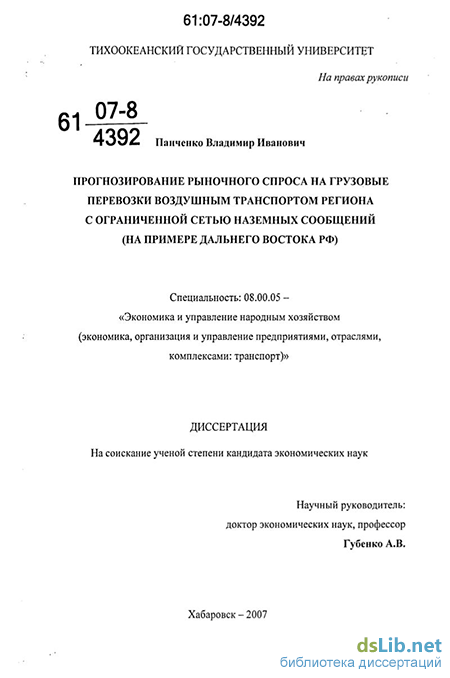 61:07-8/4392

ТИХООКЕАНСКИЙ ГОСУДАРСТВЕННЫЙ УНИВЕРСИТЕТ

На правах рукописи

61 $\frac{07-8}{4392}$

Панченко Владимир Иванович

ПРОГНОЗИРОВАНИЕ РЫНОЧНОГО СПРОСА НА ГРУЗОВЫЕ ПЕРЕВОЗКИ ВОЗДУШНЫМ ТРАНСПОРТОМ РЕГИОНА С ОГРАНИЧЕННОЙ СЕТЬЮ НАЗЕМНЫХ СООБЩЕНИЙ (НА ПРИМЕРЕ ДАЛЬНЕГО ВОСТОКА РФ)

Специальность: 08.00.05 – «Экономика и управление народным хозяйством (экономика, организация и управление предприятиями, отраслями, комплексами: транспорт)»

ДИССЕРТАЦИЯ

На соискание ученой степени кандидата экономических наук

Научный руководитель:
доктор экономических наук, профессор
Губенко А.В.

Хабаровск – 2007

dsLib.net
библиотека диссертаций